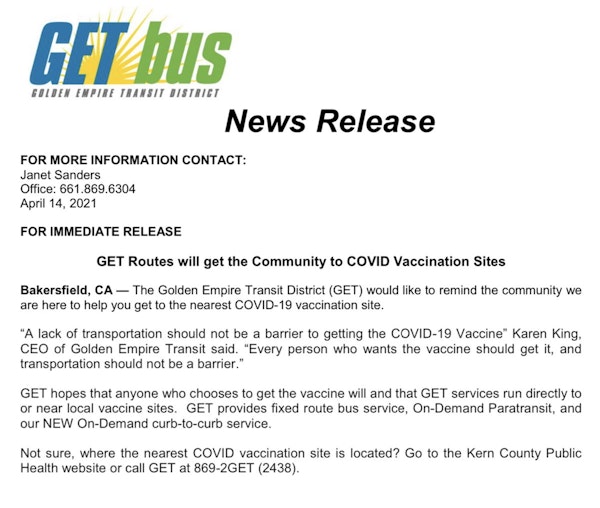 GET bus
GOLDEN EMPIRE TRANSIT DISTRICT

News Release

FOR MORE INFORMATION CONTACT:
Janet Sanders
Office: 661.869.6304
April 14, 2021

FOR IMMEDIATE RELEASE

GET Routes will get the Community to COVID Vaccination Sites

Bakersfield, CA — The Golden Empire Transit District (GET) would like to remind the community we are here to help you get to the nearest COVID-19 vaccination site.

"A lack of transportation should not be a barrier to getting the COVID-19 Vaccine" Karen King, CEO of Golden Empire Transit said. "Every person who wants the vaccine should get it, and transportation should not be a barrier."

GET hopes that anyone who chooses to get the vaccine will and that GET services run directly to or near local vaccine sites. GET provides fixed route bus service, On-Demand Paratransit, and our NEW On-Demand curb-to-curb service.

Not sure, where the nearest COVID vaccination site is located? Go to the Kern County Public Health website or call GET at 869-2GET (2438).